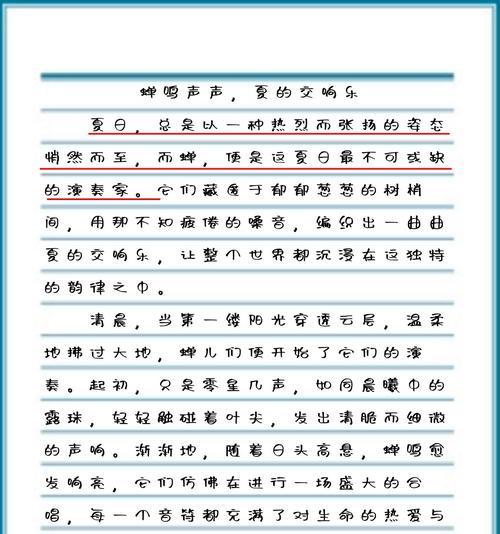 蝉鸣声声，夏的交响乐

夏日，总是以一种热烈而张扬的姿态悄然而至，而蝉，便是这夏日最不可或缺的演奏家。它们藏匿于郁郁葱葱的树梢间，用那不知疲倦的嗓音，编织出一曲曲夏的交响乐，让整个世界都沉浸在这独特的韵律之中。

清晨，当第一缕阳光穿透云层，温柔地拂过大地，蝉儿们便开始了它们的演奏。起初，只是零星几声，如同晨曦中的露珠，轻轻触碰着叶尖，发出清脆而细微的声响。渐渐地，随着日头高悬，蝉鸣愈发响亮，它们仿佛在进行一场盛大的合唱，每一个音符都充满了对生命的热爱与